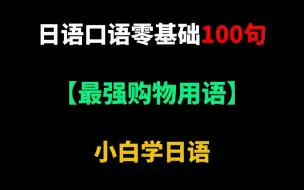 日语口语零基础100句

【最强购物用语】

小白学日语